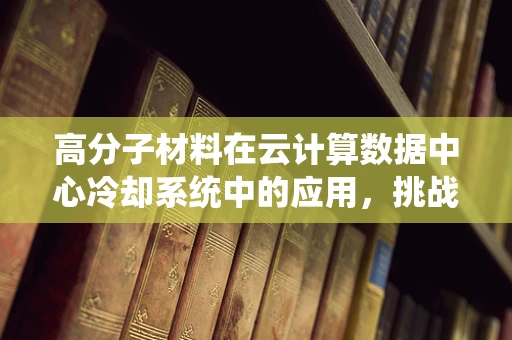 高分子材料在云计算数据中心冷却系统中的应用，挑战